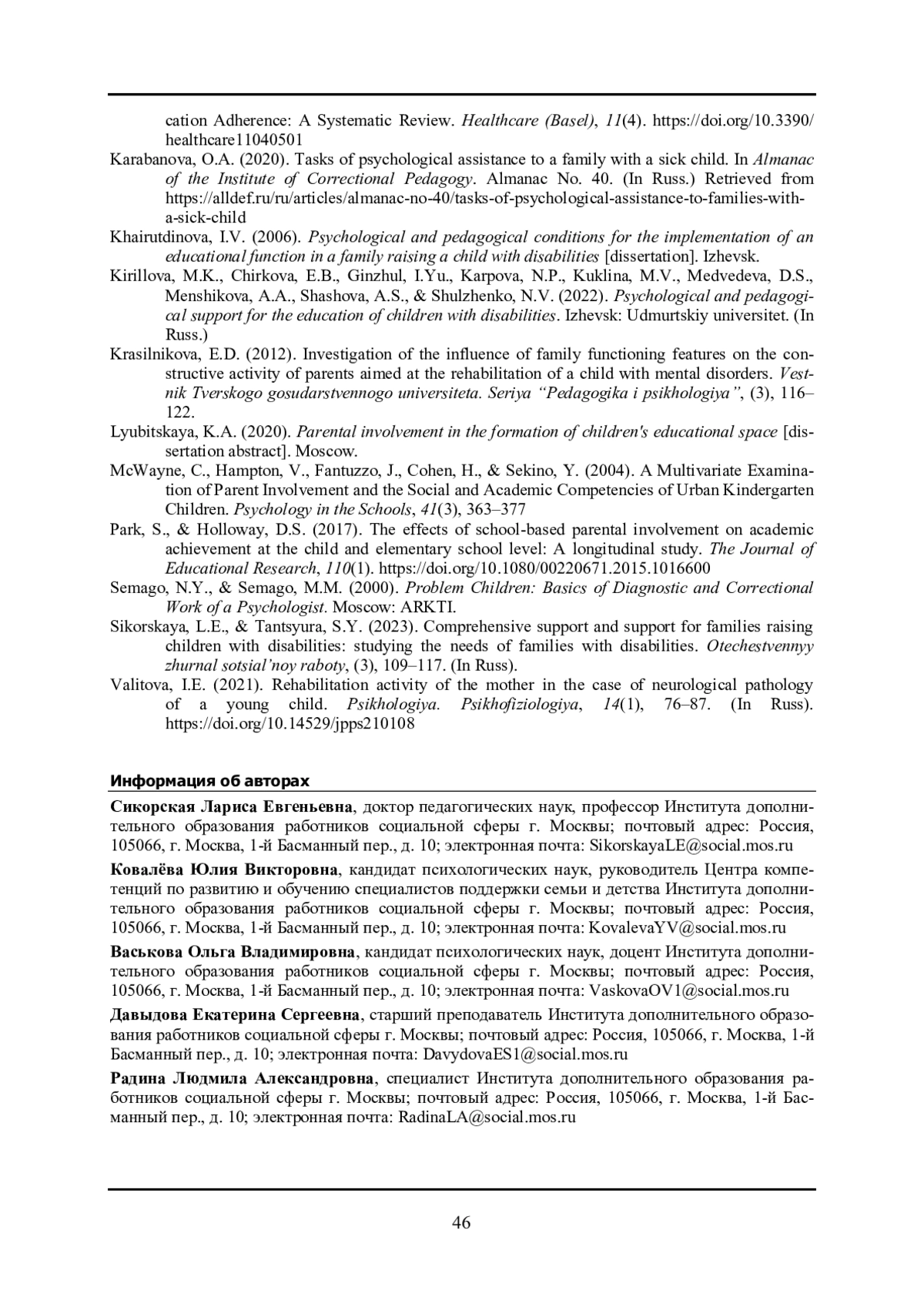 cation Adherence: A Systematic Review. Healthcare (Basel), 11(4). https://doi.org/10.3390/healthcare11040501

Karabanova, O.A. (2020). Tasks of psychological assistance to a family with a sick child. In Almanac of the Institute of Correctional Pedagogy. Almanac No. 40. (In Russ.) Retrieved from https://alldef.ru/ru/articles/almanac-no-40/tasks-of-psychological-assistance-to-families-with-a-sick-child

Khairutdinova, I.V. (2006). Psychological and pedagogical conditions for the implementation of an educational function in a family raising a child with disabilities [dissertation]. Izhevsk.

Kirillova, M.K., Chirkova, E.B., Ginzhul, I.Yu., Karpova, N.P., Kuklina, M.V., Medvedeva, D.S., Menshikova, A.A., Shashova, A.S., & Shulzhenko, N.V. (2022). Psychological and pedagogical support for the education of children with disabilities. Izhevsk: Udmurtskiy universitet. (In Russ.)

Krasilnikova, E.D. (2012). Investigation of the influence of family functioning features on the constructive activity of parents aimed at the rehabilitation of a child with mental disorders. Vestnik Tverskogo gosudarstvennogo universiteta. Seriya “Pedagogika i psikhologiya”, (3), 116–122.

Lyubitskaya, K.A. (2020). Parental involvement in the formation of children's educational space [dissertation abstract]. Moscow.

McWayne, C., Hampton, V., Fantuzzo, J., Cohen, H., & Sekino, Y. (2004). A Multivariate Examination of Parent Involvement and the Social and Academic Competencies of Urban Kindergarten Children. Psychology in the Schools, 41(3), 363–377

Park, S., & Holloway, D.S. (2017). The effects of school-based parental involvement on academic achievement at the child and elementary school level: A longitudinal study. The Journal of Educational Research, 110(1). https://doi.org/10.1080/00220671.2015.1016600

Semago, N.Y., & Semago, M.M. (2000). Problem Children: Basics of Diagnostic and Correctional Work of a Psychologist. Moscow: ARKTI.

Sikorskaya, L.E., & Tantsyura, S.Y. (2023). Comprehensive support and support for families raising children with disabilities: studying the needs of families with disabilities. Otechestvennyy zhurnal sotsial’noy raboty, (3), 109–117. (In Russ).

Valitova, I.E. (2021). Rehabilitation activity of the mother in the case of neurological pathology of a young child. Psikhologiya. Psikhofiziologiya, 14(1), 76–87. (In Russ). https://doi.org/10.14529/jpps210108

Информация об авторах

Сикорская Лариса Евгеньевна, доктор педагогических наук, профессор Института дополнительного образования работников социальной сферы г. Москвы; почтовый адрес: Россия, 105066, г. Москва, 1-й Басманный пер., д. 10; электронная почта: SikorskayaLE@social.mos.ru

Ковалёва Юлия Викторовна, кандидат психологических наук, руководитель Центра компетенций по развитию и обучению специалистов поддержки семьи и детства Института дополнительного образования работников социальной сферы г. Москвы; почтовый адрес: Россия, 105066, г. Москва, 1-й Басманный пер., д. 10; электронная почта: KovalevaYV@social.mos.ru

Васькова Ольга Владимировна, кандидат психологических наук, доцент Института дополнительного образования работников социальной сферы г. Москвы; почтовый адрес: Россия, 105066, г. Москва, 1-й Басманный пер., д. 10; электронная почта: VaskovaOV1@social.mos.ru

Давыдова Екатерина Сергеевна, старший преподаватель Института дополнительного образования работников социальной сферы г. Москвы; почтовый адрес: Россия, 105066, г. Москва, 1-й Басманный пер., д. 10; электронная почта: DavydovaES1@social.mos.ru

Радина Людмила Александровна, специалист Института дополнительного образования работников социальной сферы г. Москвы; почтовый адрес: Россия, 105066, г. Москва, 1-й Басманный пер., д. 10; электронная почта: RadinaLA@social.mos.ru

46